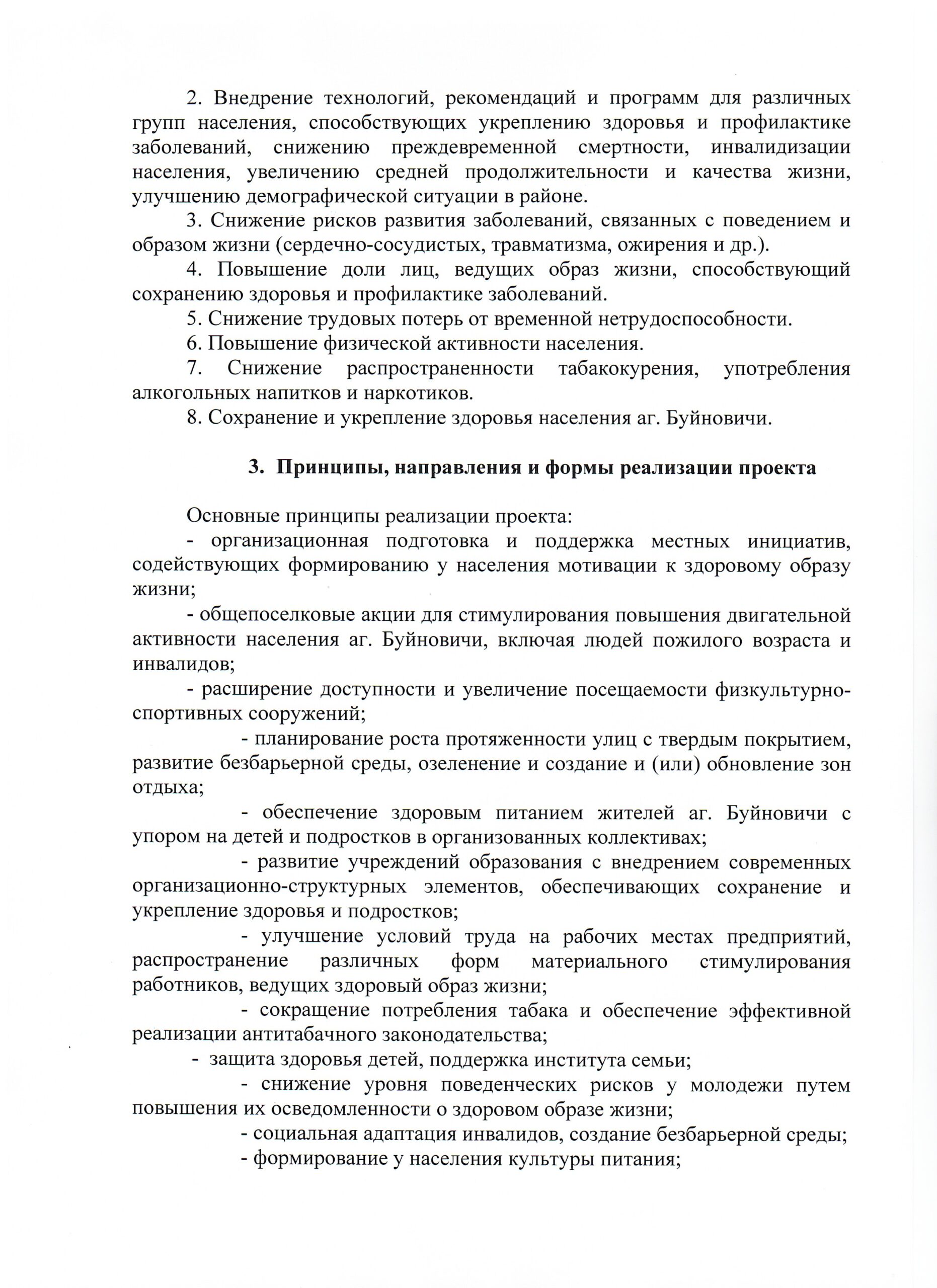 2. Внедрение технологий, рекомендаций и программ для различных групп населения, способствующих укреплению здоровья и профилактике заболеваний, снижению преждевременной смертности, инвалидизации населения, увеличению средней продолжительности и качества жизни, улучшению демографической ситуации в районе.

3. Снижение рисков развития заболеваний, связанных с поведением и образом жизни (сердечно-сосудистых, травматизма, ожирения и др.).

4. Повышение доли лиц, ведущих образ жизни, способствующий сохранению здоровья и профилактике заболеваний.

5. Снижение трудовых потерь от временной нетрудоспособности.

6. Повышение физической активности населения.

7. Снижение распространенности табакокурения, употребления алкогольных напитков и наркотиков.

8. Сохранение и укрепление здоровья населения аг. Буйновичи.

3. Принципы, направления и формы реализации проекта

Основные принципы реализации проекта:

- организационная подготовка и поддержка местных инициатив, содействующих формированию у населения мотивации к здоровому образу жизни;

- общепоселковые акции для стимулирования повышения двигательной активности населения аг. Буйновичи, включая людей пожилого возраста и инвалидов;

- расширение доступности и увеличение посещаемости физкультурно-спортивных сооружений;

- планирование роста протяженности улиц с твердым покрытием, развитие безбарьерной среды, озеленение и создание и (или) обновление зон отдыха;

- обеспечение здоровым питанием жителей аг. Буйновичи с упором на детей и подростков в организованных коллективах;

- развитие учреждений образования с внедрением современных организационно-структурных элементов, обеспечивающих сохранение и укрепление здоровья и подростков;

- улучшение условий труда на рабочих местах предприятий, распространение различных форм материального стимулирования работников, ведущих здоровый образ жизни;

- сокращение потребления табака и обеспечение эффективной реализации антитабачного законодательства;

- защита здоровья детей, поддержка института семьи;

- снижение уровня поведенческих рисков у молодежи путем повышения их осведомленности о здоровом образе жизни;

- социальная адаптация инвалидов, создание безбарьерной среды;

- формирование у населения культуры питания;